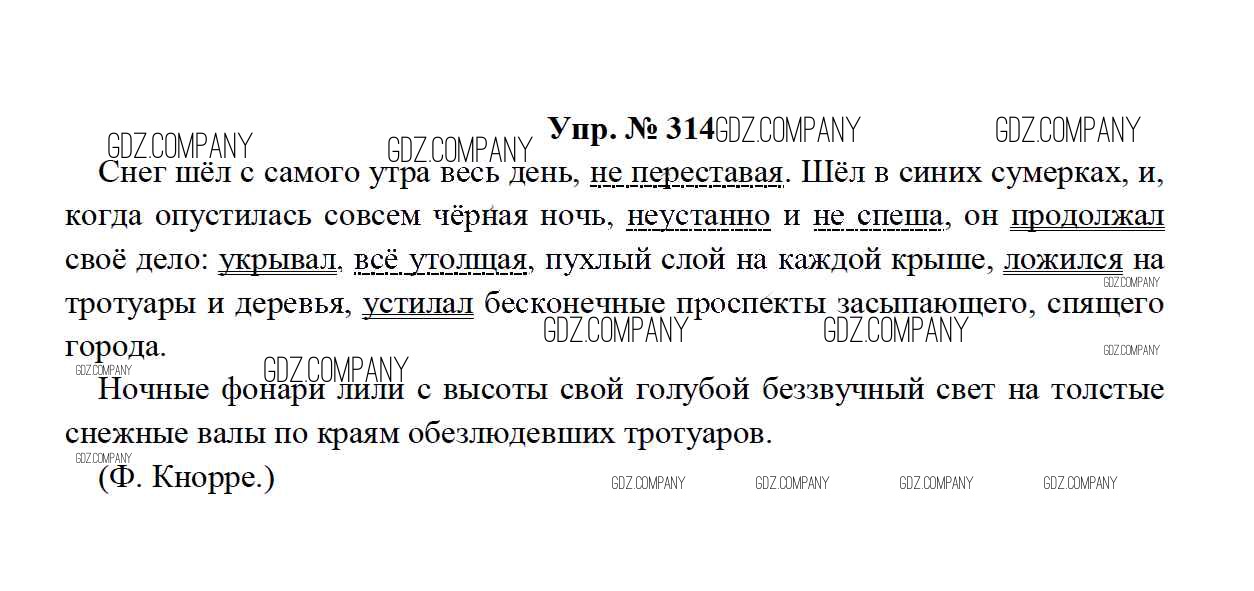 Упр. № 314

Снег шёл с самого утра весь день, не переставая. Шёл в синих сумерках, и, когда опустилась совсем чёрная ночь, неустанно и не спеша, он продолжал своё дело: укрывал, всё утолщая, пухлый слой на каждой крыше, ложился на тротуары и деревья, устилал бесконечные проспекты засыпающего, спящего города.

Ночные фонари лили с высоты свой голубой беззвучный свет на толстые снежные валы по краям обезлюдевших тротуаров.

(Ф. Кнорре.)

GDZ.COMPANY